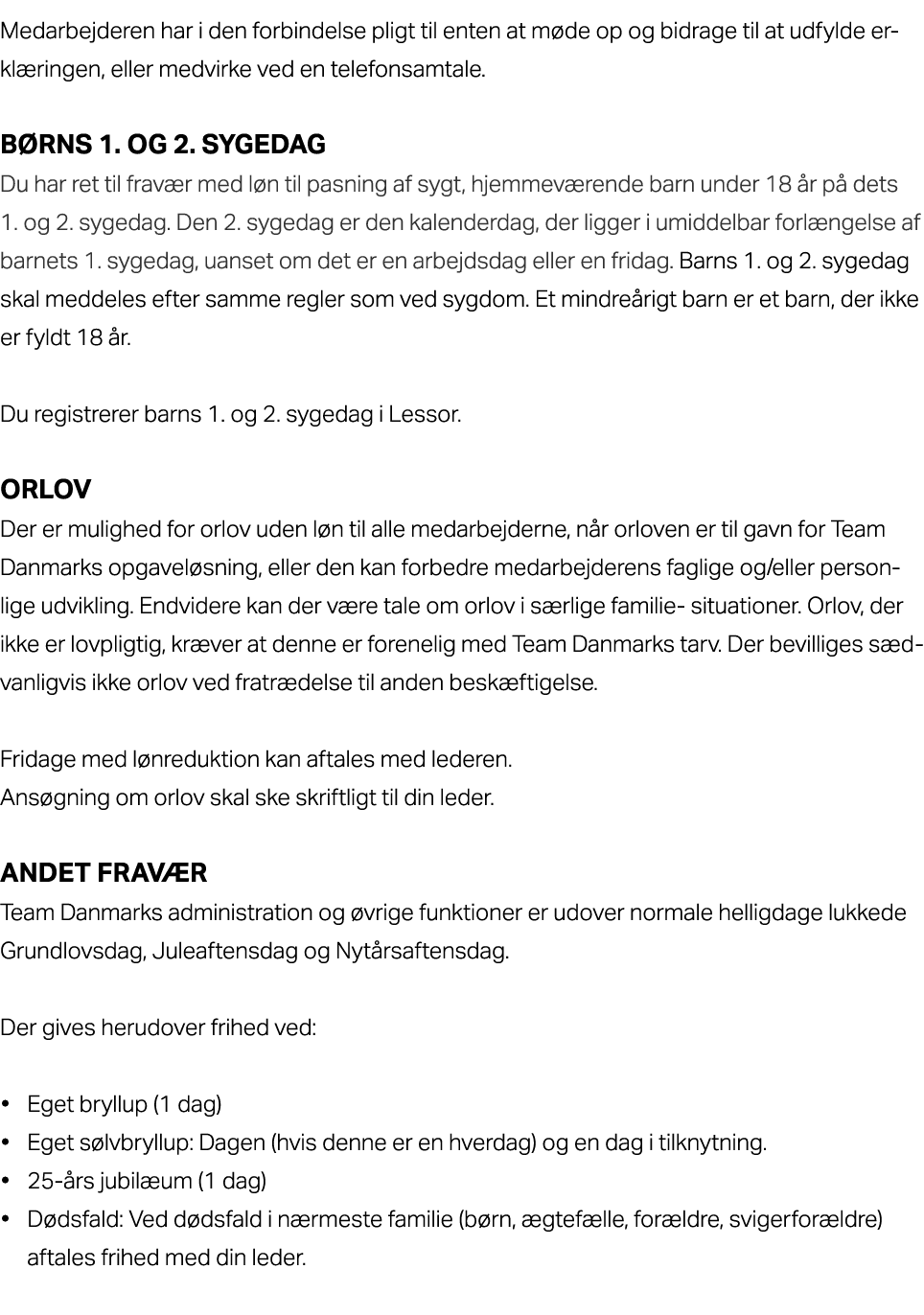 Medarbejderen har i den forbindelse pligt til enten at møde op og bidrage til at udfylde erklæringen, eller medvirke ved en telefonsamtale.

BØRNS 1. OG 2. SYGEDAG
Du har ret til fravær med løn til pasning af sygt, hjemmeværende barn under 18 år på dets 1. og 2. sygedag. Den 2. sygedag er den kalenderdag, der ligger i umiddelbar forlængelse af barnets 1. sygedag, uanset om det er en arbejdsdag eller en fridag. Barns 1. og 2. sygedag skal meddeles efter samme regler som ved sygdom. Et mindreårigt barn er et barn, der ikke er fyldt 18 år.

Du registrerer barns 1. og 2. sygedag i Lessor.

ORLOV
Der er mulighed for orlov uden løn til alle medarbejderne, når orloven er til gavn for Team Danmarks opgaveløsning, eller den kan forbedre medarbejderens faglige og/eller personlige udvikling. Endvidere kan der være tale om orlov i særlige familie- situationer. Orlov, der ikke er lovpligtig, kræver at denne er forenelig med Team Danmarks tarv. Der bevilliges sædvanligvis ikke orlov ved fratrædelse til anden beskæftigelse.

Fridage med lønreduktion kan aftales med lederen.
Ansøgning om orlov skal ske skriftligt til din leder.

ANDET FRAVÆR
Team Danmarks administration og øvrige funktioner er udover normale helligdage lukkede Grundlovsdag, Juleaftensdag og Nytårsaftensdag.

Der gives herudover frihed ved:

• Eget bryllup (1 dag)
• Eget sølvbryllup: Dagen (hvis denne er en hverdag) og en dag i tilknytning.
• 25-års jubilæum (1 dag)
• Dødsfald: Ved dødsfald i nærmeste familie (børn, ægtefælle, forældre, svigerforældre) aftales frihed med din leder.